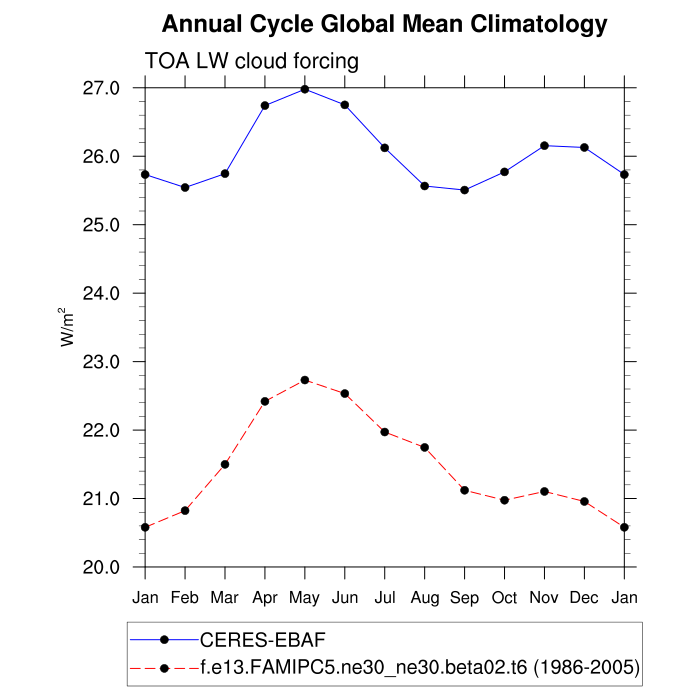 Annual Cycle Global Mean Climatology

TOA LW cloud forcing

27.0
26.0
25.0
24.0
23.0
22.0
21.0
20.0

$W/m^2$

Jan Feb Mar Apr May Jun Jul Aug Sep Oct Nov Dec Jan

CERES-EBAF
f.e13.FAMIPC5.ne30_ne30.beta02.t6 (1986-2005)